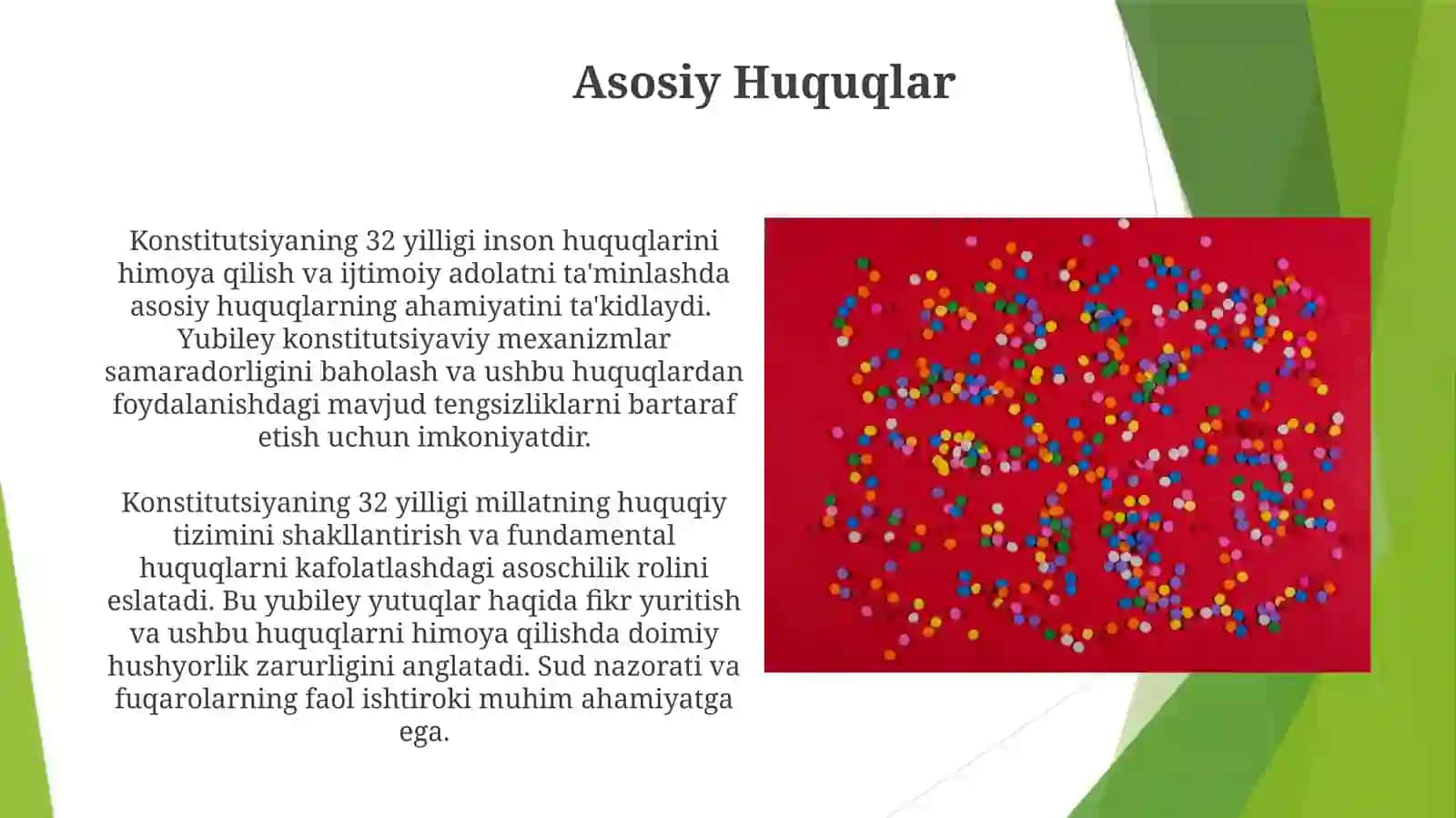 Asosiy Huquqlar

Konstitutsiyaning 32 yilligi inson huquqlarini himoya qilish va ijtimoiy adolatni ta'minlashda asosiy huquqlarning ahamiyatini ta'kidlaydi. Yubiley konstitutsiyaviy mexanizmlar samaradorligini baholash va ushbu huquqlardan foydalanishdagi mavjud tengsizliklarni bartaraf etish uchun imkoniyatdir.

Konstitutsiyaning 32 yilligi millatning huquqiy tizimini shakllantirish va fundamental huquqlarni kafolatlashdagi asoschilik rolini eslatadi. Bu yubiley yutuqlar haqida fikr yuritish va ushbu huquqlarni himoya qilishda doimiy hushyorlik zarurligini anglatadi. Sud nazorati va fuqarolarning faol ishtiroki muhim ahamiyatga ega.